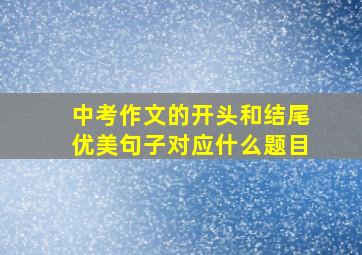 中考作文的开头和结尾优美句子对应什么题目